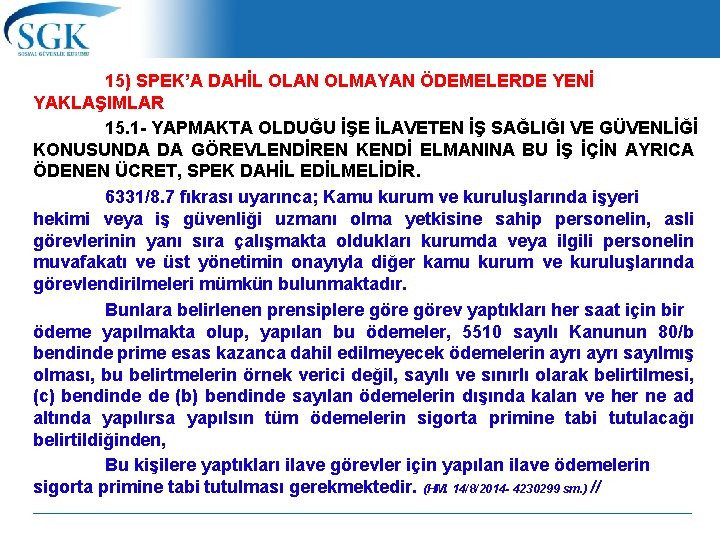 SGK
SOSYAL GÜVENLİK KURUMU

15) SPEK'A DAHİL OLAN OLMAYAN ÖDEMELERDE YENİ YAKLAŞIMLAR

15.1- YAPMAKTA OLDUĞU İŞE İLAVETEN İŞ SAĞLIĞI VE GÜVENLİĞİ KONUSUNDA DA GÖREVLENDİREN KENDİ ELMANINA BU İŞ İÇİN AYRICA ÖDENEN ÜCRET, SPEK DAHİL EDİLMELİDİR.

6331/8.7 fıkrası uyarınca; Kamu kurum ve kuruluşlarında işyeri hekimi veya iş güvenliği uzmanı olma yetkisine sahip personelin, asli görevlerinin yanı sıra çalışmakta oldukları kurumda veya ilgili personelin muvafakatı ve üst yönetimin onayıyla diğer kamu kurum ve kuruluşlarında görevlendirilmeleri mümkün bulunmaktadır.

Bunlara belirlenen prensiplere göre görev yaptıkları her saat için bir ödeme yapılmakta olup, yapılan bu ödemeler, 5510 sayılı Kanunun 80/b bendinde prime esas kazanca dahil edilmeyecek ödemelerin ayrı ayrı sayılmış olması, bu belirtmelerin örnek verici değil, sayılı ve sınırlı olarak belirtilmesi, (c) bendinde de (b) bendinde sayılan ödemelerin dışında kalan ve her ne ad altında yapılırsa yapılsın tüm ödemelerin sigorta primine tabi tutulacağı belirtildiğinden,

Bu kişilere yaptıkları ilave görevler için yapılan ilave ödemelerin sigorta primine tabi tutulması gerekmektedir. (HM. 14/8/2014- 4230299 sm.) //